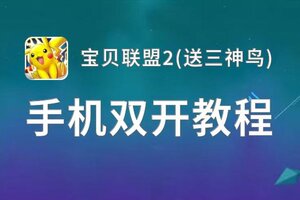 宝贝联盟2(送三神鸟)

手机双开教程